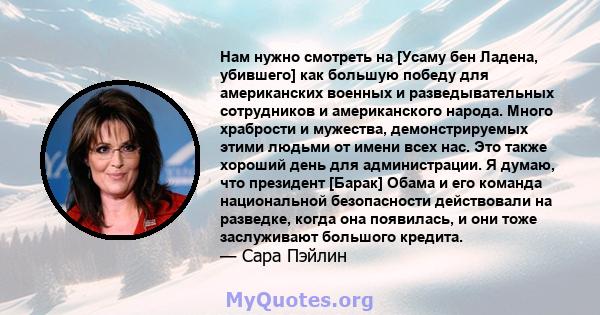 Нам нужно смотреть на [Усаму бен Ладена, убившего] как большую победу для американских военных и разведывательных сотрудников и американского народа. Много храбрости и мужества, демонстрируемых этими людьми от имени всех нас. Это также хороший день для администрации. Я думаю, что президент [Барак] Обама и его команда национальной безопасности действовали на разведке, когда она появилась, и они тоже заслуживают большого кредита.
— Сара Пэйлин

MyQuotes.org